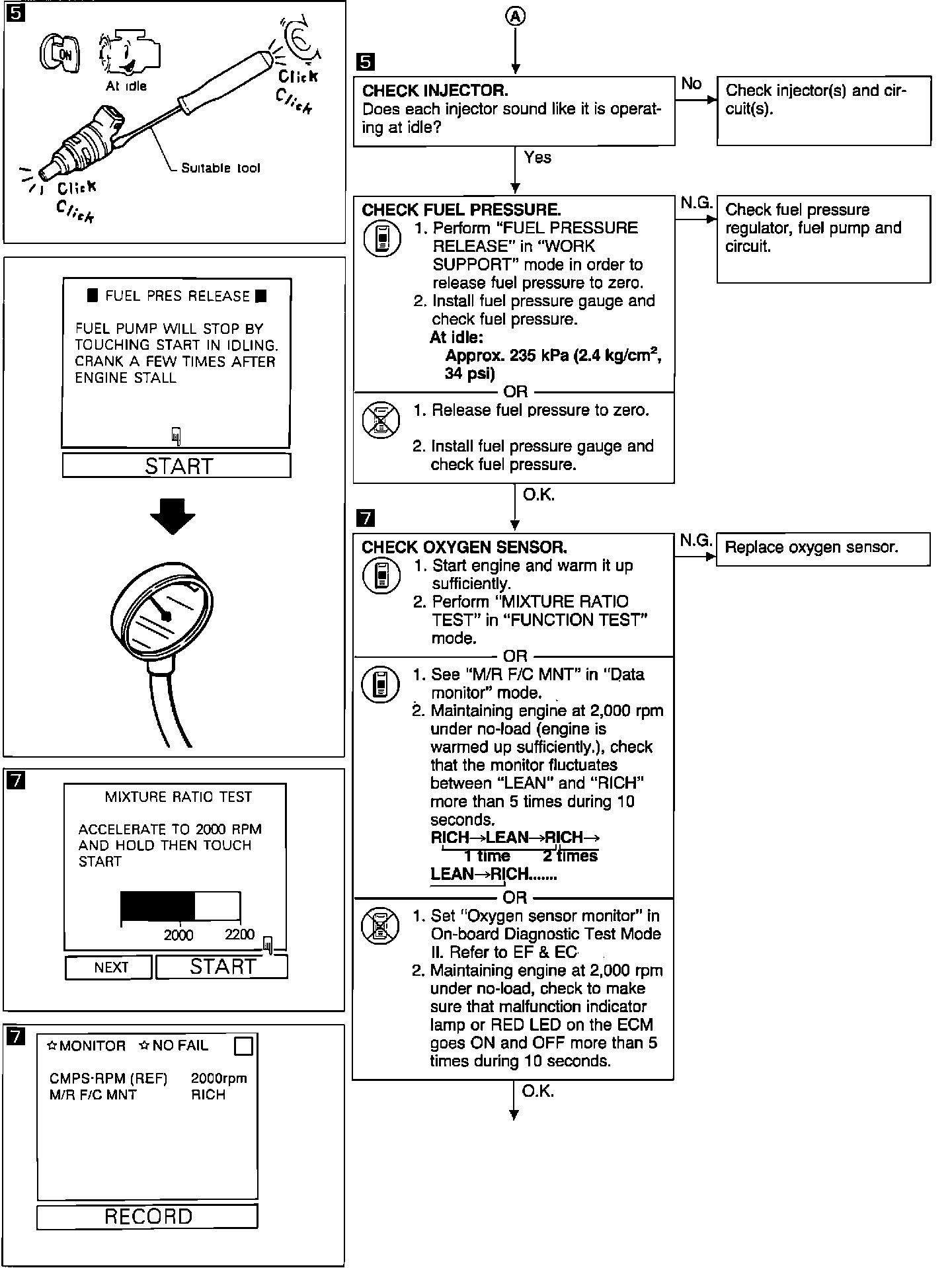 5

ON

At idle

Click
Click

Suitable tool

Click
Click

■ FUEL PRES RELEASE ■

FUEL PUMP WILL STOP BY TOUCHING START IN IDLING. CRANK A FEW TIMES AFTER ENGINE STALL

START

7

MIXTURE RATIO TEST

ACCELERATE TO 2000 RPM AND HOLD THEN TOUCH START

2000 2200

NEXT START

7

☆MONITOR ☆NO FAIL

CMPS·RPM (REF) 2000rpm
M/R F/C MNT RICH

RECORD

A

5

CHECK INJECTOR.
Does each injector sound like it is operating at idle?

No

Check injector(s) and circuit(s).

Yes

CHECK FUEL PRESSURE.
1. Perform "FUEL PRESSURE RELEASE" in "WORK SUPPORT" mode in order to release fuel pressure to zero.
2. Install fuel pressure gauge and check fuel pressure.
At idle:
Approx. 235 kPa (2.4 kg/cm$^2$, 34 psi)

OR

1. Release fuel pressure to zero.
2. Install fuel pressure gauge and check fuel pressure.

N.G.

Check fuel pressure regulator, fuel pump and circuit.

O.K.

7

CHECK OXYGEN SENSOR.
1. Start engine and warm it up sufficiently.
2. Perform "MIXTURE RATIO TEST" in "FUNCTION TEST" mode.

OR

1. See "M/R F/C MNT" in "Data monitor" mode.
2. Maintaining engine at 2,000 rpm under no-load (engine is warmed up sufficiently.), check that the monitor fluctuates between "LEAN" and "RICH" more than 5 times during 10 seconds.
RICH→LEAN→RICH→
1 time 2 times
LEAN→RICH.......

OR

1. Set "Oxygen sensor monitor" in On-board Diagnostic Test Mode II. Refer to EF & EC
2. Maintaining engine at 2,000 rpm under no-load, check to make sure that malfunction indicator lamp or RED LED on the ECM goes ON and OFF more than 5 times during 10 seconds.

N.G.

Replace oxygen sensor.

O.K.